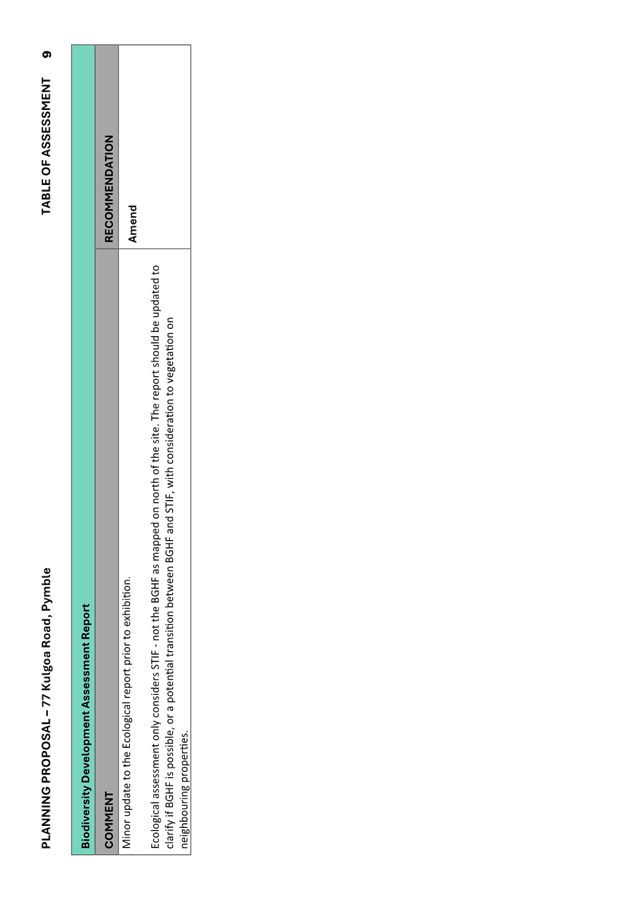 PLANNING PROPOSAL – 77 Kulgoa Road, Pymble

TABLE OF ASSESSMENT 9

| Biodiversity Development Assessment Report | |
|---|---|
| COMMENT | RECOMMENDATION |
| Minor update to the Ecological report prior to exhibition.<br><br>Ecological assessment only considers STIF - not the BGHF as mapped on north of the site. The report should be updated to clarify if BGHF is possible, or a potential transition between BGHF and STIF, with consideration to vegetation on neighbouring properties. | Amend |